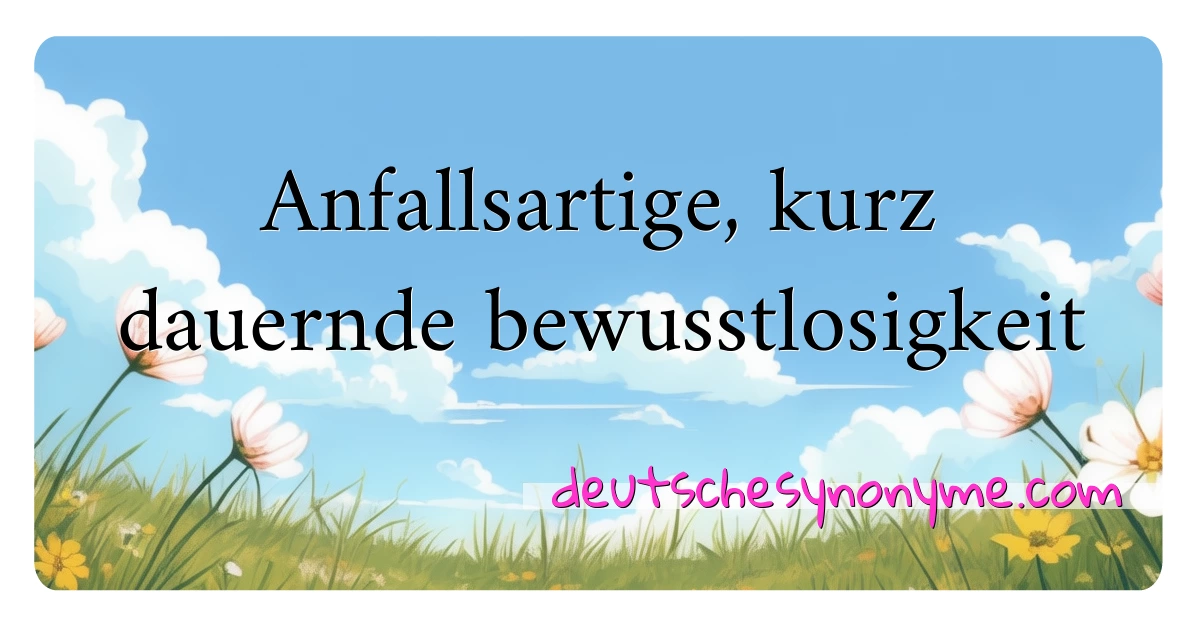 Anfallsartige, kurz dauernde bewusstlosigkeit

deutschesynonyme.com